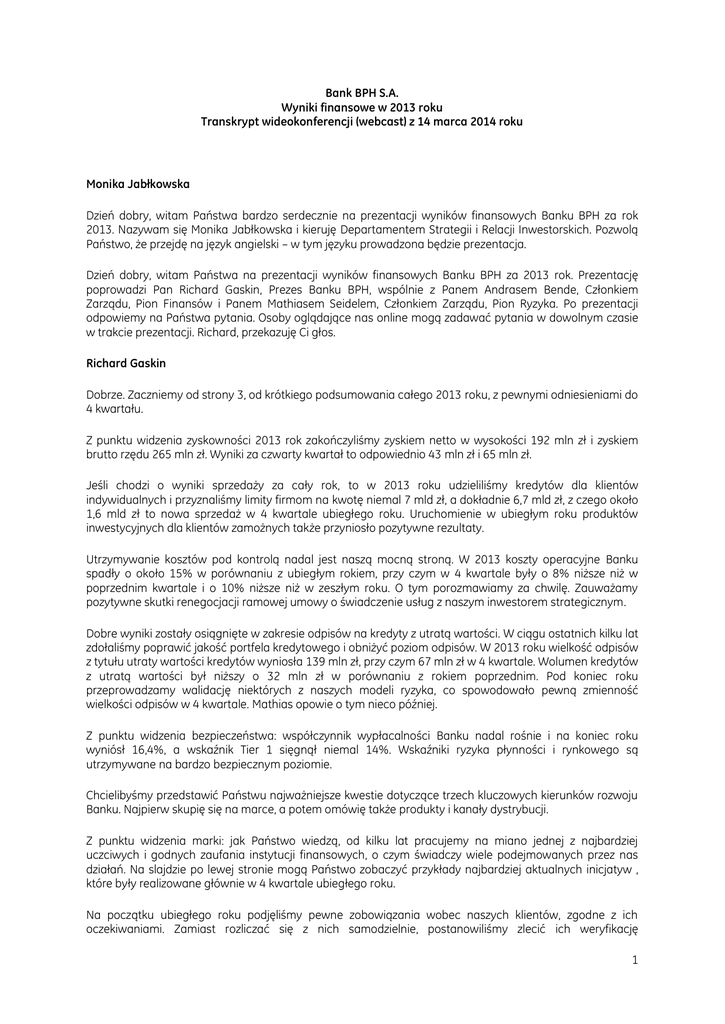 Bank BPH S.A.
Wyniki finansowe w 2013 roku
Transkrypt wideokonferencji (webcast) z 14 marca 2014 roku

Monika Jabłkowska

Dzień dobry, witam Państwa bardzo serdecznie na prezentacji wyników finansowych Banku BPH za rok 2013. Nazywam się Monika Jabłkowska i kieruję Departamentem Strategii i Relacji Inwestorskich. Pozwolą Państwo, że przejdę na język angielski – w tym języku prowadzona będzie prezentacja.

Dzień dobry, witam Państwa na prezentacji wyników finansowych Banku BPH za 2013 rok. Prezentację poprowadzi Pan Richard Gaskin, Prezes Banku BPH, wspólnie z Panem Andrasem Bende, Członkiem Zarządu, Pion Finansów i Panem Mathiasem Seidelem, Członkiem Zarządu, Pion Ryzyka. Po prezentacji odpowiemy na Państwa pytania. Osoby oglądające nas online mogą zadawać pytania w dowolnym czasie w trakcie prezentacji. Richard, przekazuję Ci głos.

Richard Gaskin

Dobrze. Zaczniemy od strony 3, od krótkiego podsumowania całego 2013 roku, z pewnymi odniesieniami do 4 kwartału.

Z punktu widzenia zyskowności 2013 rok zakończyliśmy zyskiem netto w wysokości 192 mln zł i zyskiem brutto rzędu 265 mln zł. Wyniki za czwarty kwartał to odpowiednio 43 mln zł i 65 mln zł.

Jeśli chodzi o wyniki sprzedaży za cały rok, to w 2013 roku udzieliliśmy kredytów dla klientów indywidualnych i przyznaliśmy limity firmom na kwotę niemal 7 mld zł, a dokładnie 6,7 mld zł, z czego około 1,6 mld zł to nowa sprzedaż w 4 kwartale ubiegłego roku. Uruchomienie w ubiegłym roku produktów inwestycyjnych dla klientów zamożnych także przyniosło pozytywne rezultaty.

Utrzymywanie kosztów pod kontrolą nadal jest naszą mocną stroną. W 2013 koszty operacyjne Banku spadły o około 15% w porównaniu z ubiegłym rokiem, przy czym w 4 kwartale były o 8% niższe niż w poprzednim kwartale i o 10% niższe niż w zeszłym roku. O tym porozmawiamy za chwilę. Zauważamy pozytywne skutki renegocjacji ramowej umowy o świadczenie usług z naszym inwestorem strategicznym.

Dobre wyniki zostały osiągnięte w zakresie odpisów na kredyty z utratą wartości. W ciągu ostatnich kilku lat zdołaliśmy poprawić jakość portfela kredytowego i obniżyć poziom odpisów. W 2013 roku wielkość odpisów z tytułu utraty wartości kredytów wyniosła 139 mln zł, przy czym 67 mln zł w 4 kwartale. Wolumen kredytów z utratą wartości był niższy o 32 mln zł w porównaniu z rokiem poprzednim. Pod koniec roku przeprowadzamy walidację niektórych z naszych modeli ryzyka, co spowodowało pewną zmienność wielkości odpisów w 4 kwartale. Mathias opowie o tym nieco później.

Z punktu widzenia bezpieczeństwa: współczynnik wypłacalności Banku nadal rośnie i na koniec roku wyniósł 16,4%, a wskaźnik Tier 1 sięgnął niemal 14%. Wskaźniki ryzyka płynności i rynkowego są utrzymywane na bardzo bezpiecznym poziomie.

Chcielibyśmy przedstawić Państwu najważniejsze kwestie dotyczące trzech kluczowych kierunków rozwoju Banku. Najpierw skupię się na marce, a potem omówię także produkty i kanały dystrybucji.

Z punktu widzenia marki: jak Państwo wiedzą, od kilku lat pracujemy na miano jednej z najbardziej uczciwych i godnych zaufania instytucji finansowych, o czym świadczy wiele podejmowanych przez nas działań. Na slajdzie po lewej stronie mogą Państwo zobaczyć przykłady najbardziej aktualnych inicjatyw , które były realizowane głównie w 4 kwartale ubiegłego roku.

Na początku ubiegłego roku podjęliśmy pewne zobowiązania wobec naszych klientów, zgodne z ich oczekiwaniami. Zamiast rozliczać się z nich samodzielnie, postanowiliśmy zlecić ich weryfikację

1